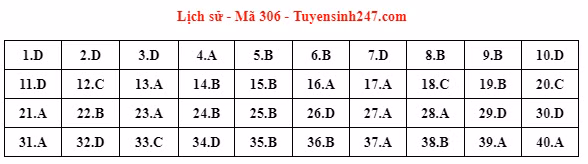 Lịch sử - Mã 306 - Tuyensinh247.com

| 1.D | 2.D | 3.D | 4.A | 5.B | 6.B | 7.D | 8.B | 9.B | 10.D |
|---|---|---|---|---|---|---|---|---|---|
| 11.D | 12.C | 13.A | 14.B | 15.B | 16.A | 17.A | 18.C | 19.B | 20.C |
| 21.A | 22.B | 23.A | 24.B | 25.B | 26.D | 27.A | 28.A | 29.D | 30.D |
| 31.A | 32.D | 33.C | 34.D | 35.B | 36.B | 37.A | 38.B | 39.A | 40.A |